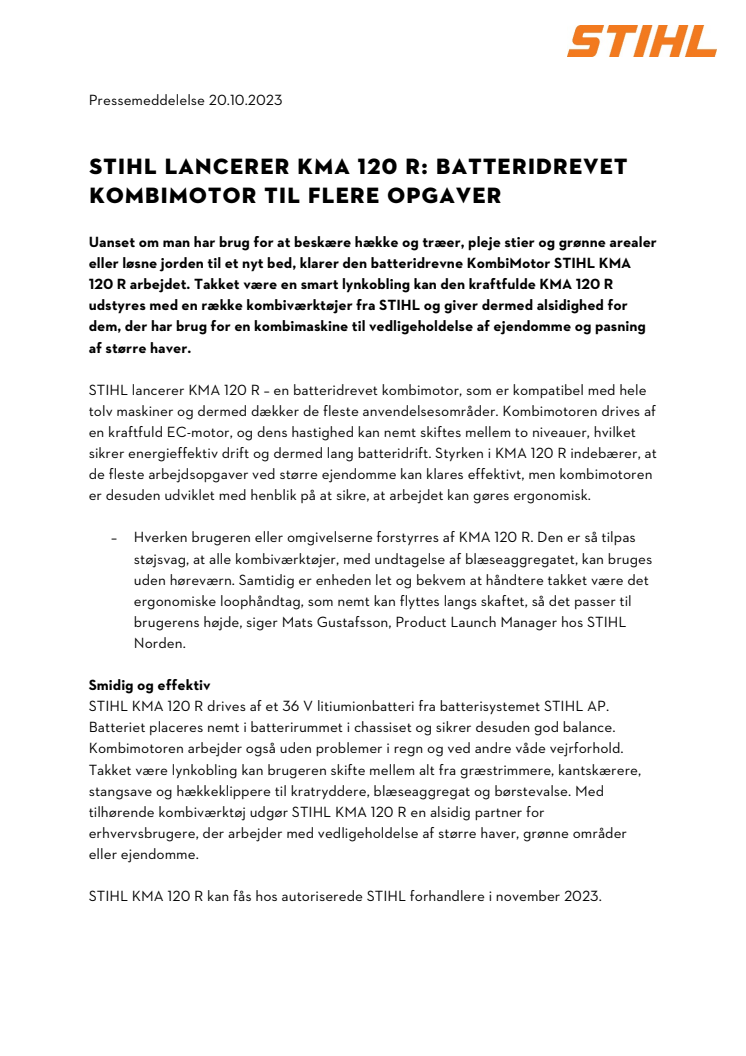 STIHL

Pressemeddelelse 20.10.2023

STIHL LANCERER KMA 120 R: BATTERIDREVET KOMBIMOTOR TIL FLERE OPGAVER

Uanset om man har brug for at beskære hække og træer, pleje stier og grønne arealer eller løsne jorden til et nyt bed, klarer den batteridrevne KombiMotor STIHL KMA 120 R arbejdet. Takket være en smart lynkobling kan den kraftfulde KMA 120 R udstyres med en række kombiværktøjer fra STIHL og giver dermed alsidighed for dem, der har brug for en kombimaskine til vedligeholdelse af ejendomme og pasning af større haver.

STIHL lancerer KMA 120 R – en batteridrevet kombimotor, som er kompatibel med hele tolv maskiner og dermed dækker de fleste anvendelsesområder. Kombimotoren drives af en kraftfuld EC-motor, og dens hastighed kan nemt skiftes mellem to niveauer, hvilket sikrer energieffektiv drift og dermed lang batteridrift. Styrken i KMA 120 R indebærer, at de fleste arbejdsopgaver ved større ejendomme kan klares effektivt, men kombimotoren er desuden udviklet med henblik på at sikre, at arbejdet kan gøres ergonomisk.

– Hverken brugeren eller omgivelserne forstyrres af KMA 120 R. Den er så tilpas støjsvag, at alle kombiværktøjer, med undtagelse af blæseaggregatet, kan bruges uden høreværn. Samtidig er enheden let og bekvem at håndtere takket være det ergonomiske loophåndtag, som nemt kan flyttes langs skaftet, så det passer til brugerens højde, siger Mats Gustafsson, Product Launch Manager hos STIHL Norden.

Smidig og effektiv
STIHL KMA 120 R drives af et 36 V litiumionbatteri fra batterisystemet STIHL AP. Batteriet placeres nemt i batterirummet i chassiset og sikrer desuden god balance. Kombimotoren arbejder også uden problemer i regn og ved andre våde vejrforhold. Takket være lynkobling kan brugeren skifte mellem alt fra græstrimmere, kantskærere, stangsave og hækkeklippere til kratryddere, blæseaggregat og børstevalse. Med tilhørende kombiværktøj udgør STIHL KMA 120 R en alsidig partner for erhvervsbrugere, der arbejder med vedligeholdelse af større haver, grønne områder eller ejendomme.

STIHL KMA 120 R kan fås hos autoriserede STIHL forhandlere i november 2023.